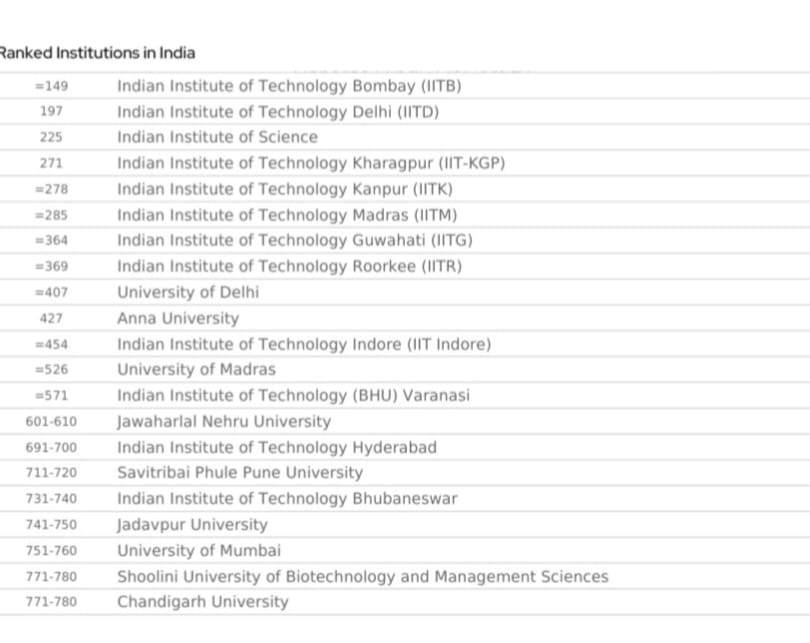 Ranked Institutions in India

| | |
|---|---|
| =149 | Indian Institute of Technology Bombay (IITB) |
| 197 | Indian Institute of Technology Delhi (IITD) |
| 225 | Indian Institute of Science |
| 271 | Indian Institute of Technology Kharagpur (IIT-KGP) |
| =278 | Indian Institute of Technology Kanpur (IITK) |
| =285 | Indian Institute of Technology Madras (IITM) |
| =364 | Indian Institute of Technology Guwahati (IITG) |
| =369 | Indian Institute of Technology Roorkee (IITR) |
| =407 | University of Delhi |
| 427 | Anna University |
| =454 | Indian Institute of Technology Indore (IIT Indore) |
| =526 | University of Madras |
| =571 | Indian Institute of Technology (BHU) Varanasi |
| 601-610 | Jawaharlal Nehru University |
| 691-700 | Indian Institute of Technology Hyderabad |
| 711-720 | Savitribai Phule Pune University |
| 731-740 | Indian Institute of Technology Bhubaneswar |
| 741-750 | Jadavpur University |
| 751-760 | University of Mumbai |
| 771-780 | Shoolini University of Biotechnology and Management Sciences |
| 771-780 | Chandigarh University |